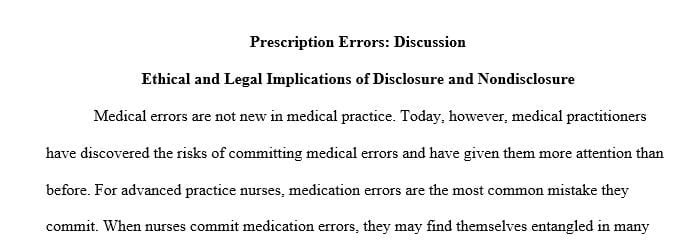 Prescription Errors: Discussion

Ethical and Legal Implications of Disclosure and Nondisclosure

Medical errors are not new in medical practice. Today, however, medical practitioners have discovered the risks of committing medical errors and have given them more attention than before. For advanced practice nurses, medication errors are the most common mistake they commit. When nurses commit medication errors, they may find themselves entangled in many